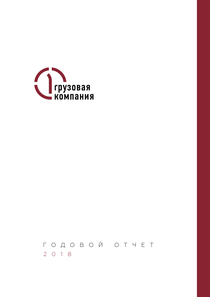 1 грузовая компания

ГОДОВОЙ ОТЧЕТ
2018